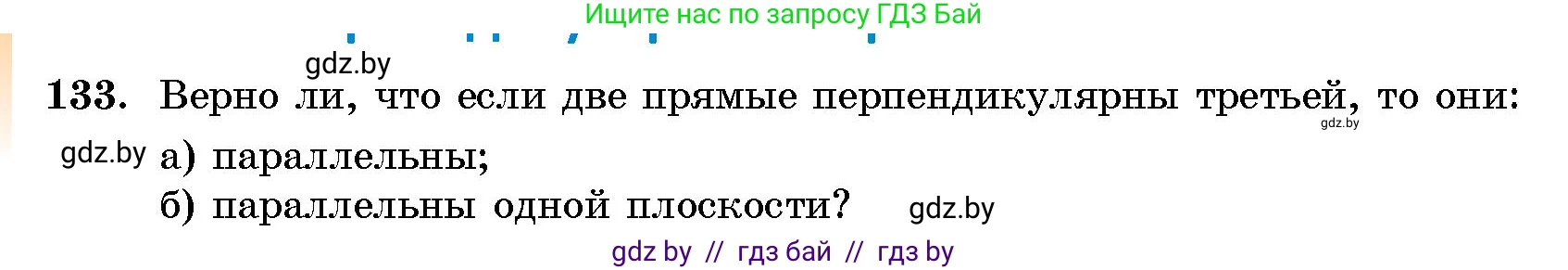 Ищите нас по запросу ГДЗ Бай

gdz.by

133. Верно ли, что если две прямые перпендикулярны третьей, то они:

gdz.by

gdz.by а) параллельны;

б) параллельны одной плоскости? gdz.by

gdz by // гдз бай // гдз by